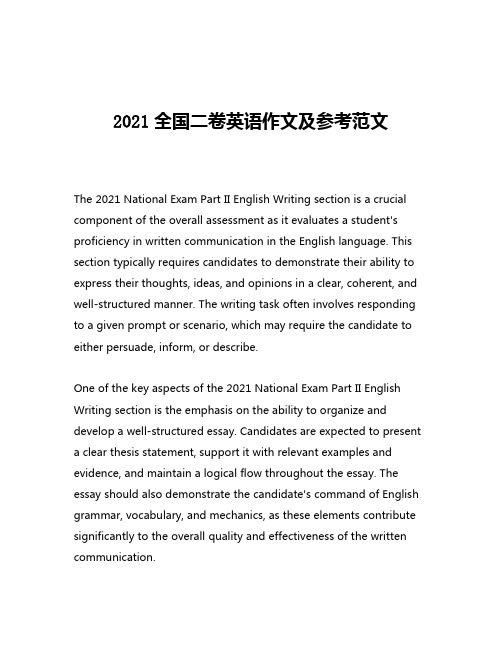 2021 全国二卷英语作文及参考范文

The 2021 National Exam Part II English Writing section is a crucial component of the overall assessment as it evaluates a student's proficiency in written communication in the English language. This section typically requires candidates to demonstrate their ability to express their thoughts, ideas, and opinions in a clear, coherent, and well-structured manner. The writing task often involves responding to a given prompt or scenario, which may require the candidate to either persuade, inform, or describe.

One of the key aspects of the 2021 National Exam Part II English Writing section is the emphasis on the ability to organize and develop a well-structured essay. Candidates are expected to present a clear thesis statement, support it with relevant examples and evidence, and maintain a logical flow throughout the essay. The essay should also demonstrate the candidate's command of English grammar, vocabulary, and mechanics, as these elements contribute significantly to the overall quality and effectiveness of the written communication.